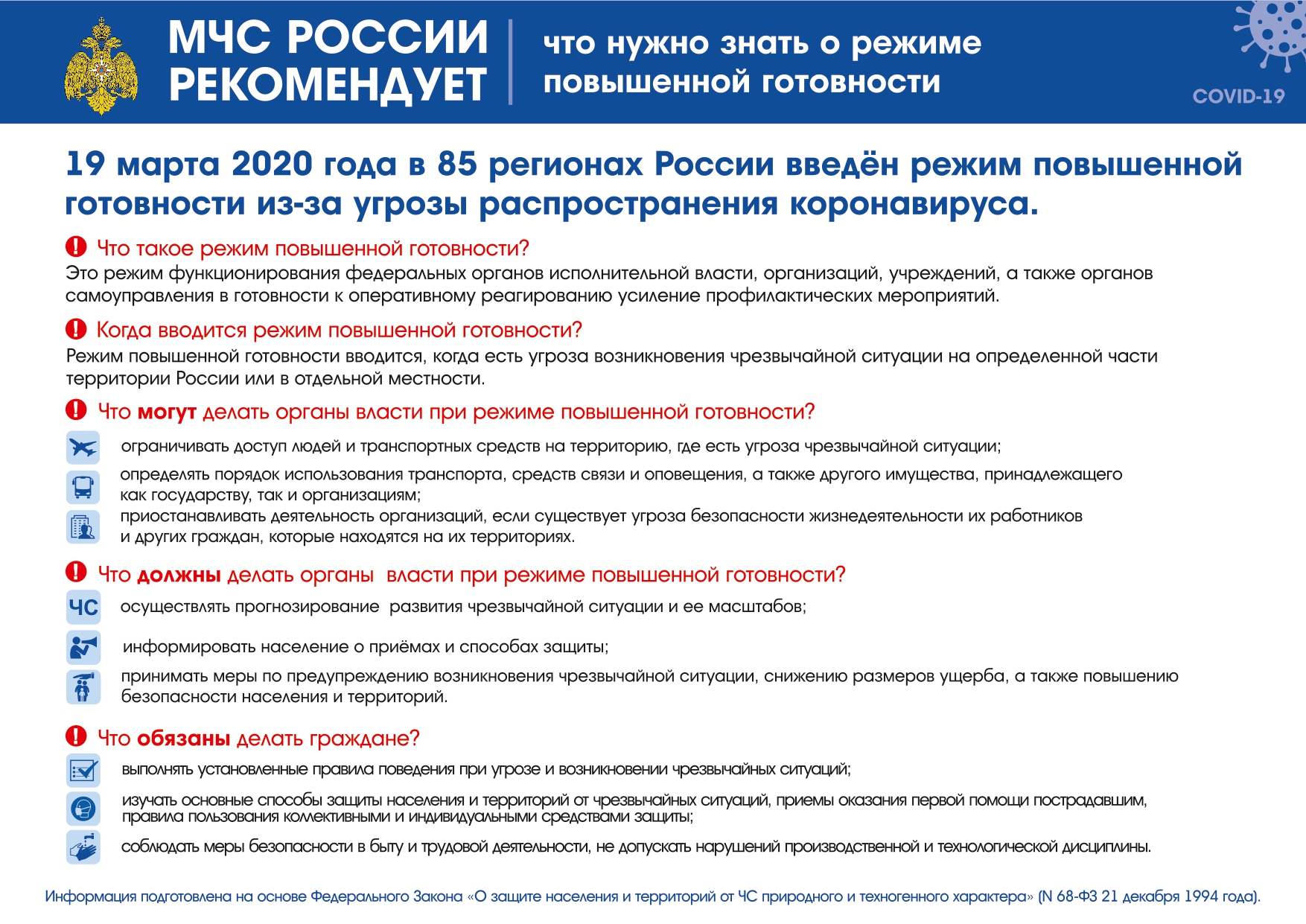 МЧС РОССИИ РЕКОМЕНДУЕТ

что нужно знать о режиме повышенной готовности

COVID-19

19 марта 2020 года в 85 регионах России введён режим повышенной готовности из-за угрозы распространения коронавируса.

Что такое режим повышенной готовности?
Это режим функционирования федеральных органов исполнительной власти, организаций, учреждений, а также органов самоуправления в готовности к оперативному реагированию усиление профилактических мероприятий.

Когда вводится режим повышенной готовности?
Режим повышенной готовности вводится, когда есть угроза возникновения чрезвычайной ситуации на определенной части территории России или в отдельной местности.

Что могут делать органы власти при режиме повышенной готовности?
ограничивать доступ людей и транспортных средств на территорию, где есть угроза чрезвычайной ситуации;
определять порядок использования транспорта, средств связи и оповещения, а также другого имущества, принадлежащего как государству, так и организациям;
приостанавливать деятельность организаций, если существует угроза безопасности жизнедеятельности их работников и других граждан, которые находятся на их территориях.

Что должны делать органы власти при режиме повышенной готовности?
ЧС
осуществлять прогнозирование развития чрезвычайной ситуации и ее масштабов;
информировать население о приёмах и способах защиты;
принимать меры по предупреждению возникновения чрезвычайной ситуации, снижению размеров ущерба, а также повышению безопасности населения и территорий.

Что обязаны делать граждане?
выполнять установленные правила поведения при угрозе и возникновении чрезвычайных ситуаций;
изучать основные способы защиты населения и территорий от чрезвычайных ситуаций, приемы оказания первой помощи пострадавшим, правила пользования коллективными и индивидуальными средствами защиты;
соблюдать меры безопасности в быту и трудовой деятельности, не допускать нарушений производственной и технологической дисциплины.

Информация подготовлена на основе Федерального Закона «О защите населения и территорий от ЧС природного и техногенного характера» (N 68-ФЗ 21 декабря 1994 года).